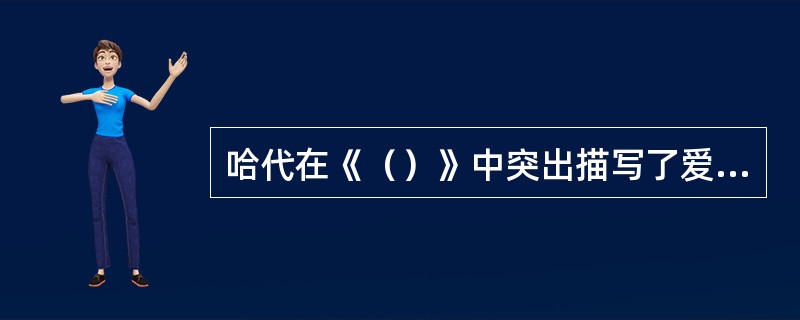 哈代在《（）》中突出描写了爱...